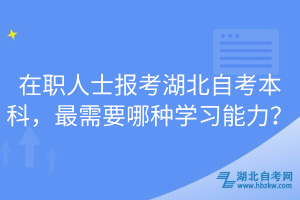 在职人士报考湖北自考本科，最需要哪种学习能力？

湖北自考网
www.hbzkw.com